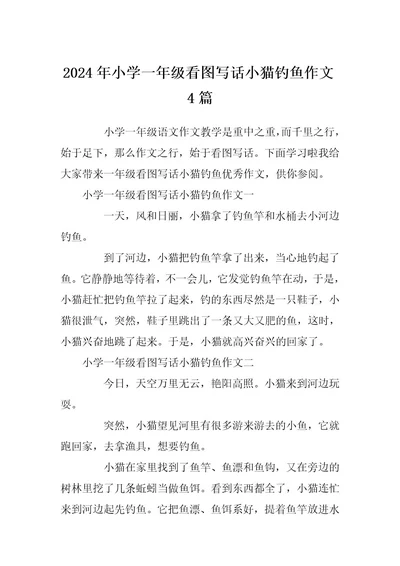 2024年小学一年级看图写话小猫钓鱼作文4篇

小学一年级语文作文教学是重中之重，而千里之行，始于足下，那么作文之行，始于看图写话。下面学习啦我给大家带来一年级看图写话小猫钓鱼优秀作文，供你参阅。

小学一年级看图写话小猫钓鱼作文一

一天，风和日丽，小猫拿了钓鱼竿和水桶去小河边钓鱼。

到了河边，小猫把钓鱼竿拿了出来，当心地钓起了鱼。它静静地等待着，不一会儿，它发觉钓鱼竿在动，于是，小猫赶忙把钓鱼竿拉了起来，钓的东西尽然是一只鞋子，小猫很泄气，突然，鞋子里跳出了一条又大又肥的鱼，这时，小猫兴奋地跳了起来。于是，小猫就高兴奋兴的回家了。

小学一年级看图写话小猫钓鱼作文二

今日，天空万里无云，艳阳高照。小猫来到河边玩耍。

突然，小猫望见河里有很多游来游去的小鱼，它就跑回家，去拿渔具，想要钓鱼。

小猫在家里找到了鱼竿、鱼漂和鱼钩，又在旁边的树林里挖了几条蚯蚓当做鱼饵。看到东西都全了，小猫连忙来到河边起先钓鱼。它把鱼漂、鱼饵系好，提着鱼竿放进水